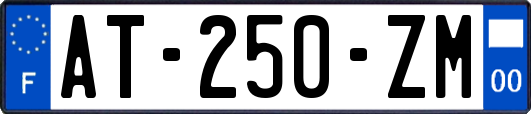 F
AT-250-ZM
00